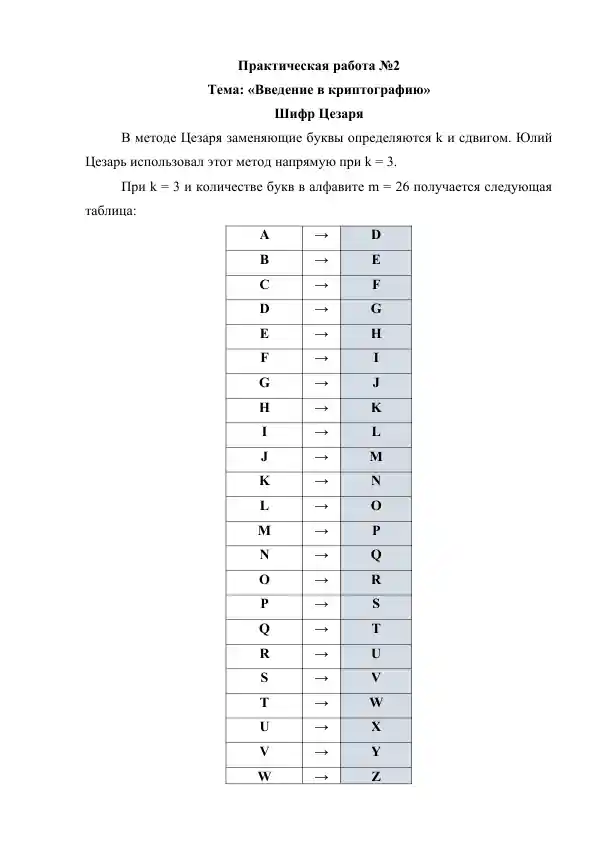 Практическая работа №2
Тема: «Введение в криптографию»
Шифр Цезаря

В методе Цезаря заменяющие буквы определяются k и сдвигом. Юлий Цезарь использовал этот метод напрямую при k = 3.

При k = 3 и количестве букв в алфавите m = 26 получается следующая таблица:

| A | → | D |
|---|---|---|
| B | → | E |
| C | → | F |
| D | → | G |
| E | → | H |
| F | → | I |
| G | → | J |
| H | → | K |
| I | → | L |
| J | → | M |
| K | → | N |
| L | → | O |
| M | → | P |
| N | → | Q |
| O | → | R |
| P | → | S |
| Q | → | T |
| R | → | U |
| S | → | V |
| T | → | W |
| U | → | X |
| V | → | Y |
| W | → | Z |